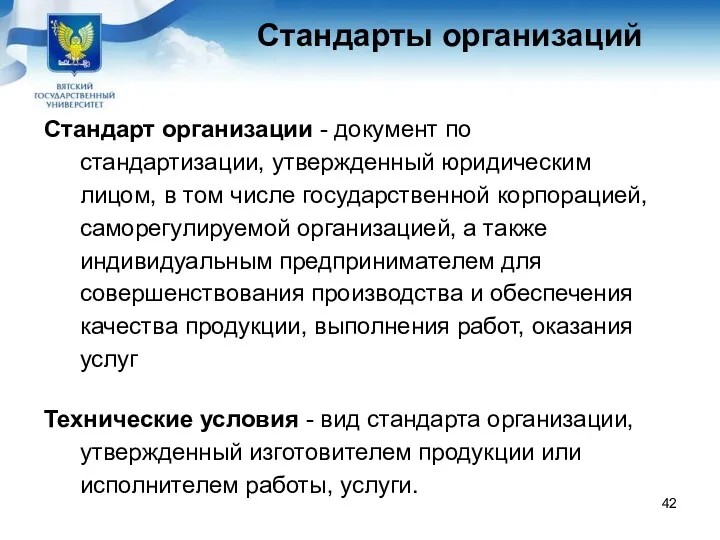 ВЯТСКИЙ ГОСУДАРСТВЕННЫЙ УНИВЕРСИТЕТ

Стандарты организаций

Стандарт организации - документ по стандартизации, утвержденный юридическим лицом, в том числе государственной корпорацией, саморегулируемой организацией, а также индивидуальным предпринимателем для совершенствования производства и обеспечения качества продукции, выполнения работ, оказания услуг

Технические условия - вид стандарта организации, утвержденный изготовителем продукции или исполнителем работы, услуги.

42